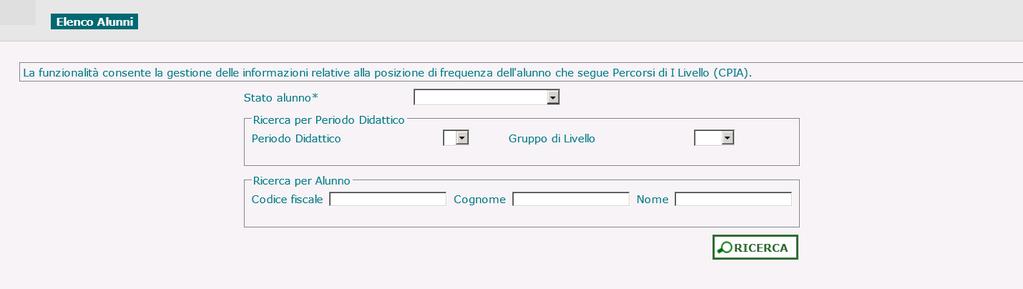 Elenco Alunni

La funzionalità consente la gestione delle informazioni relative alla posizione di frequenza dell'alunno che segue Percorsi di I Livello (CPIA).

Stato alunno*

Ricerca per Periodo Didattico

Periodo Didattico

Gruppo di Livello

Ricerca per Alunno

Codice fiscale

Cognome

Nome

RICERCA